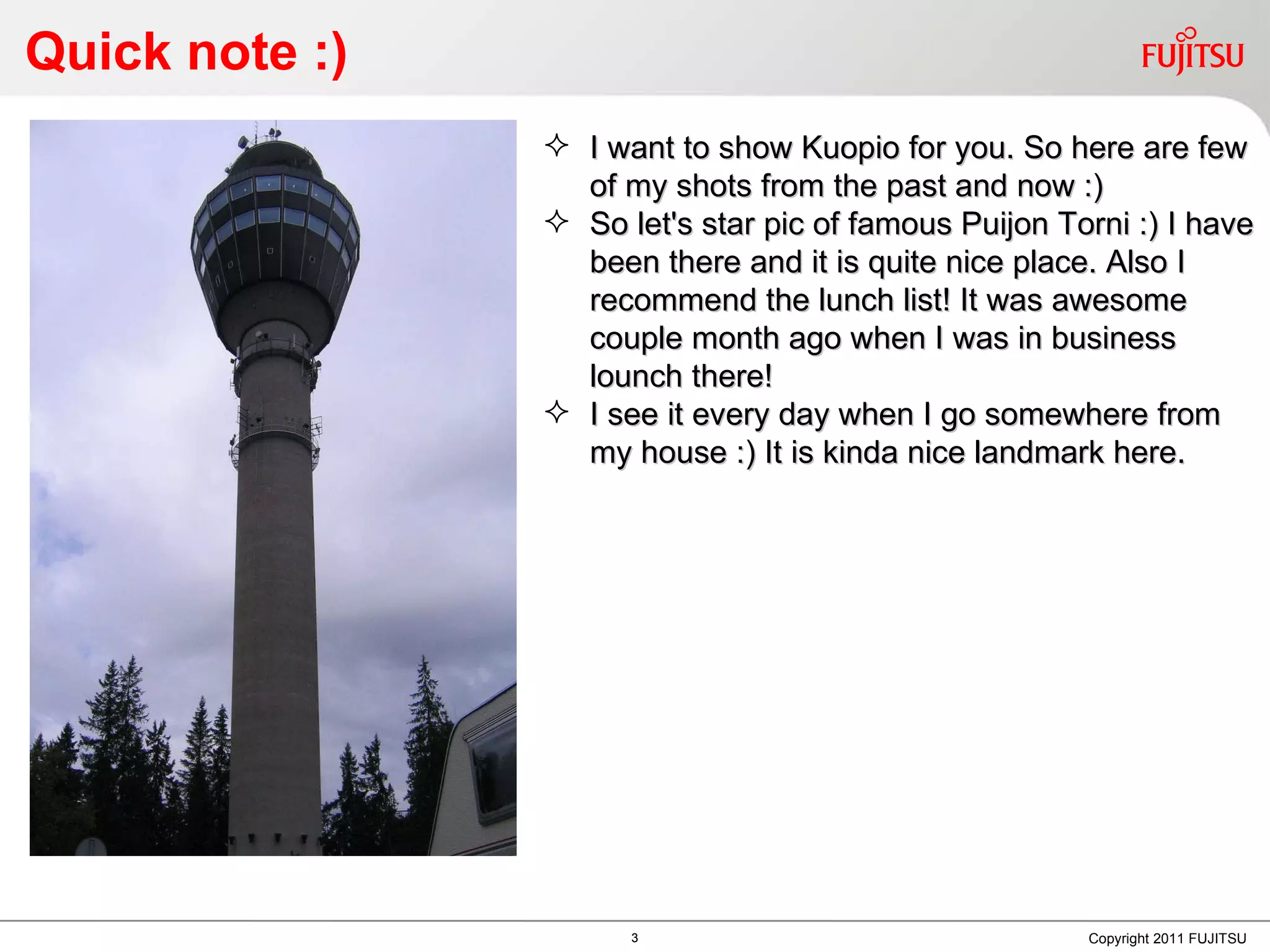 Quick note :)

FUJITSU

✧ I want to show Kuopio for you. So here are few of my shots from the past and now :)

✧ So let's star pic of famous Puijon Torni :) I have been there and it is quite nice place. Also I recommend the lunch list! It was awesome couple month ago when I was in business lounch there!

✧ I see it every day when I go somewhere from my house :) It is kinda nice landmark here.

3

Copyright 2011 FUJITSU